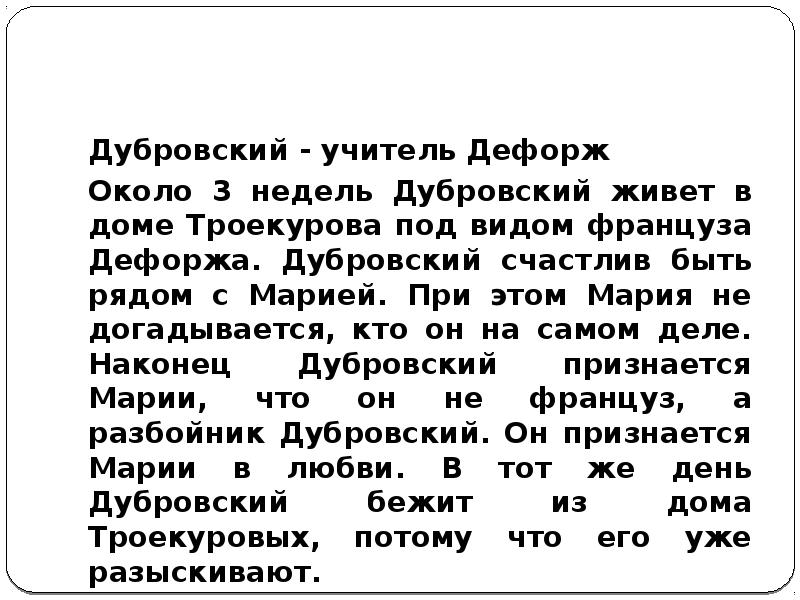 Дубровский - учитель Дефорж

Около 3 недель Дубровский живет в доме Троекурова под видом француза Дефоржа. Дубровский счастлив быть рядом с Марией. При этом Мария не догадывается, кто он на самом деле. Наконец Дубровский признается Марии, что он не француз, а разбойник Дубровский. Он признается Марии в любви. В тот же день Дубровский бежит из дома Троекуровых, потому что его уже разыскивают.